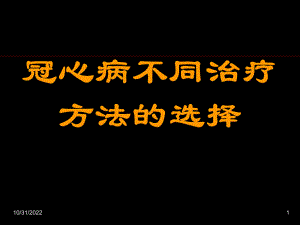 冠心病不同治疗方法的选择

10/31/2022

1